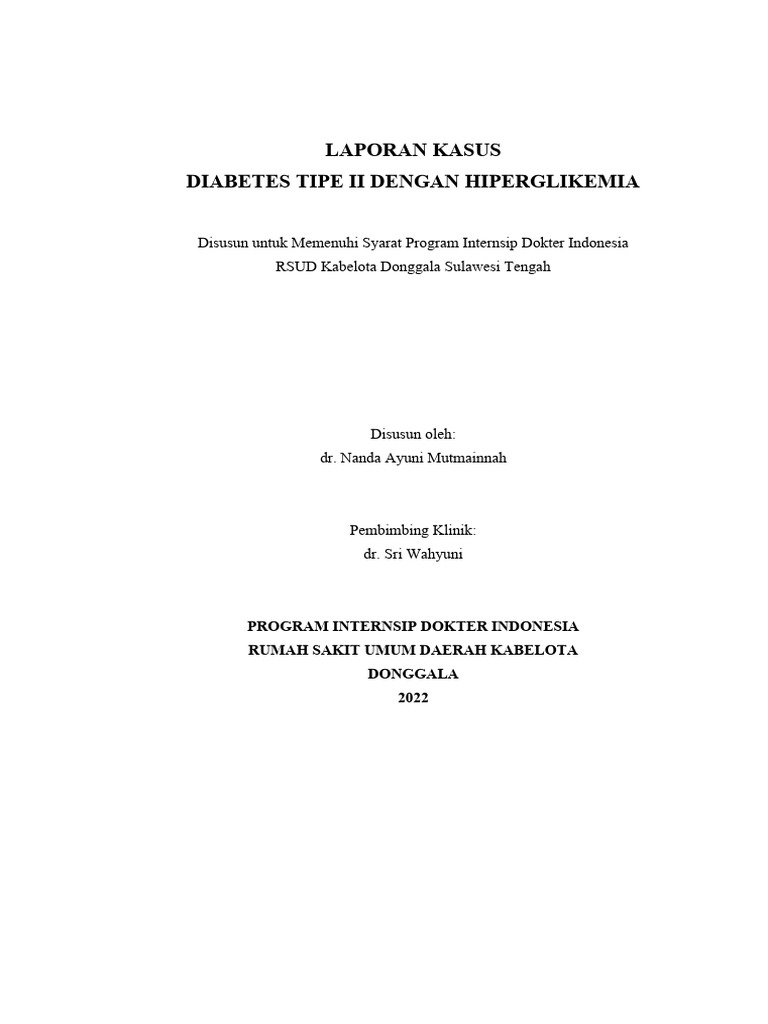 LAPORAN KASUS
DIABETES TIPE II DENGAN HIPERGLIKEMIA

Disusun untuk Memenuhi Syarat Program Internsip Dokter Indonesia
RSUD Kabelota Donggala Sulawesi Tengah

Disusun oleh:
dr. Nanda Ayuni Mutmainnah

Pembimbing Klinik:
dr. Sri Wahyuni

PROGRAM INTERNSIP DOKTER INDONESIA
RUMAH SAKIT UMUM DAERAH KABELOTA
DONGGALA
2022